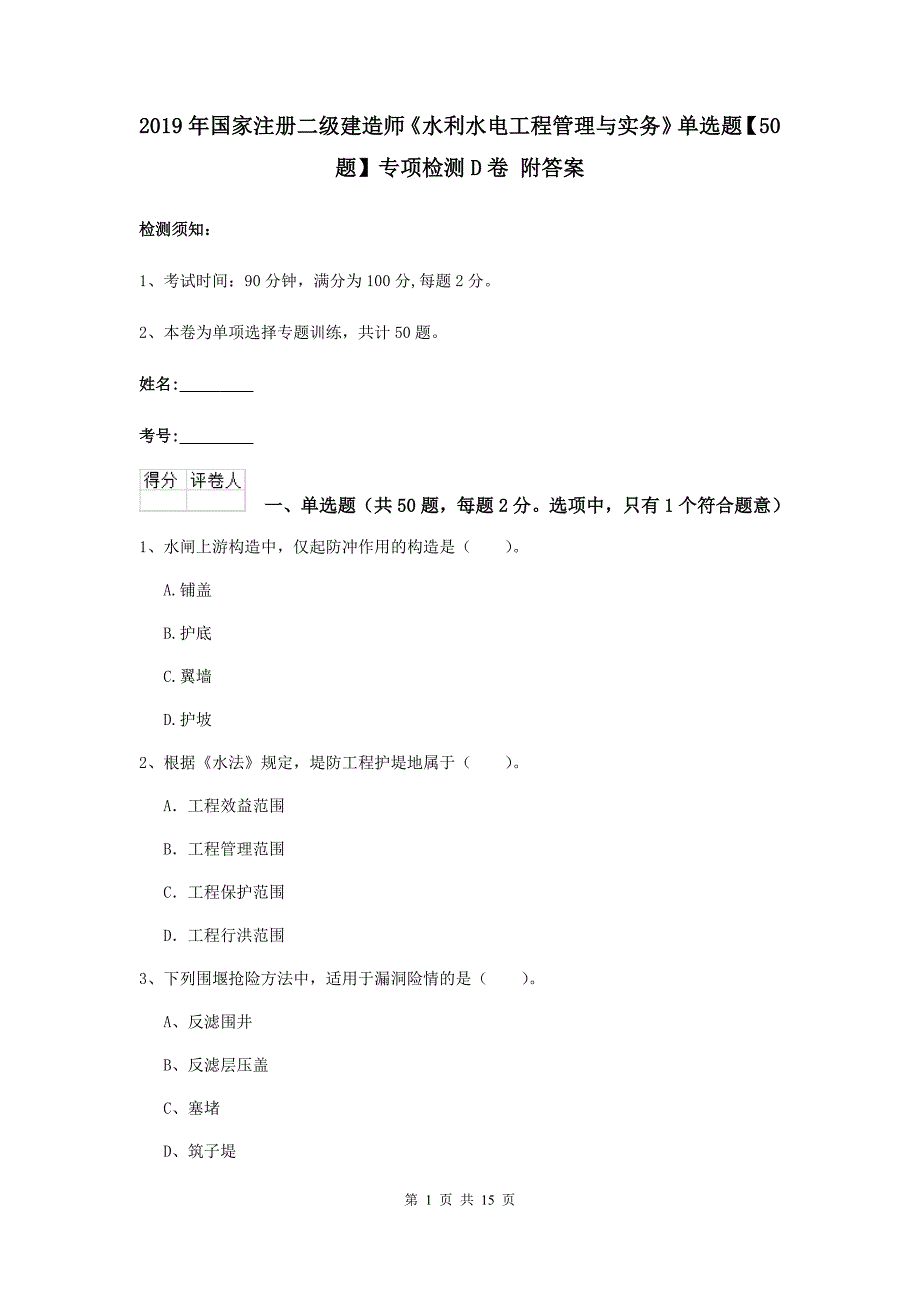 2019年国家注册二级建造师《水利水电工程管理与实务》单选题【50题】专项检测D卷 附答案

检测须知：

1、考试时间：90分钟，满分为100分,每题2分。

2、本卷为单项选择专题训练，共计50题。

姓名：_________

考号：_________

| 得分 | 评卷人 |
|---|---|
| | |

一、单选题（共50题，每题2分。选项中，只有1个符合题意）

1、水闸上游构造中，仅起防冲作用的构造是（　　）。

A.铺盖

B.护底

C.翼墙

D.护坡

2、根据《水法》规定，堤防工程护堤地属于（　　）。

A. 工程效益范围

B. 工程管理范围

C. 工程保护范围

D. 工程行洪范围

3、下列围堰抢险方法中，适用于漏洞险情的是（　　）。

A、反滤围井

B、反滤层压盖

C、塞堵

D、筑子堤

第 1 页 共 15 页